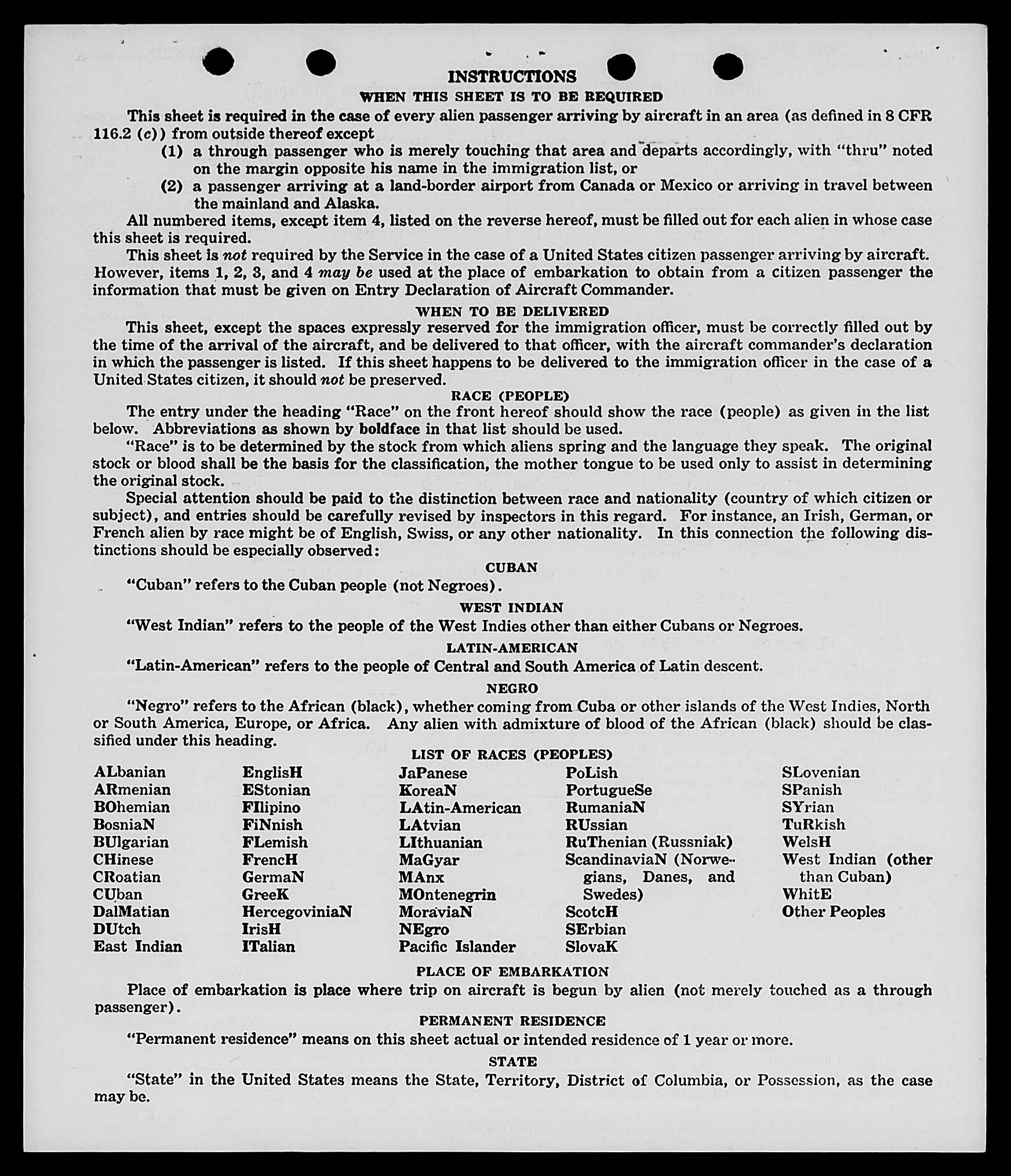 INSTRUCTIONS
WHEN THIS SHEET IS TO BE REQUIRED

This sheet is required in the case of every alien passenger arriving by aircraft in an area (as defined in 8 CFR 116.2 (c)) from outside thereof except

(1) a through passenger who is merely touching that area and departs accordingly, with "thru" noted on the margin opposite his name in the immigration list, or

(2) a passenger arriving at a land-border airport from Canada or Mexico or arriving in travel between the mainland and Alaska.

All numbered items, except item 4, listed on the reverse hereof, must be filled out for each alien in whose case this sheet is required.

This sheet is not required by the Service in the case of a United States citizen passenger arriving by aircraft. However, items 1, 2, 3, and 4 may be used at the place of embarkation to obtain from a citizen passenger the information that must be given on Entry Declaration of Aircraft Commander.

WHEN TO BE DELIVERED

This sheet, except the spaces expressly reserved for the immigration officer, must be correctly filled out by the time of the arrival of the aircraft, and be delivered to that officer, with the aircraft commander's declaration in which the passenger is listed. If this sheet happens to be delivered to the immigration officer in the case of a United States citizen, it should not be preserved.

RACE (PEOPLE)

The entry under the heading "Race" on the front hereof should show the race (people) as given in the list below. Abbreviations as shown by boldface in that list should be used.

"Race" is to be determined by the stock from which aliens spring and the language they speak. The original stock or blood shall be the basis for the classification, the mother tongue to be used only to assist in determining the original stock.

Special attention should be paid to the distinction between race and nationality (country of which citizen or subject), and entries should be carefully revised by inspectors in this regard. For instance, an Irish, German, or French alien by race might be of English, Swiss, or any other nationality. In this connection the following distinctions should be especially observed:

CUBAN

"Cuban" refers to the Cuban people (not Negroes).

WEST INDIAN

"West Indian" refers to the people of the West Indies other than either Cubans or Negroes.

LATIN-AMERICAN

"Latin-American" refers to the people of Central and South America of Latin descent.

NEGRO

"Negro" refers to the African (black), whether coming from Cuba or other islands of the West Indies, North or South America, Europe, or Africa. Any alien with admixture of blood of the African (black) should be classified under this heading.

LIST OF RACES (PEOPLES)

ALbanian
ARmenian
BOhemian
BosniaN
BUlgarian
CHinese
CRoatian
CUban
DalMatian
DUtch
East Indian

EnglisH
EStonian
FIlipino
FiNnish
FLemish
FrencH
GermaN
GreeK
HercegoviniaN
IrisH
ITalian

JaPanese
KoreaN
LAtin-American
LAtvian
LIthuanian
MaGyar
MAnx
MOntenegrin
MoraviaN
NEgro
Pacific Islander

PoLish
PortugueSe
RumaniaN
RUssian
RuThenian (Russniak)
ScandinaviaN (Norwegians, Danes, and Swedes)
ScotcH
SErbian
SlovaK

SLovenian
SPanish
SYrian
TuRkish
WelsH
West Indian (other than Cuban)
WhitE
Other Peoples

PLACE OF EMBARKATION

Place of embarkation is place where trip on aircraft is begun by alien (not merely touched as a through passenger).

PERMANENT RESIDENCE

"Permanent residence" means on this sheet actual or intended residence of 1 year or more.

STATE

"State" in the United States means the State, Territory, District of Columbia, or Possession, as the case may be.